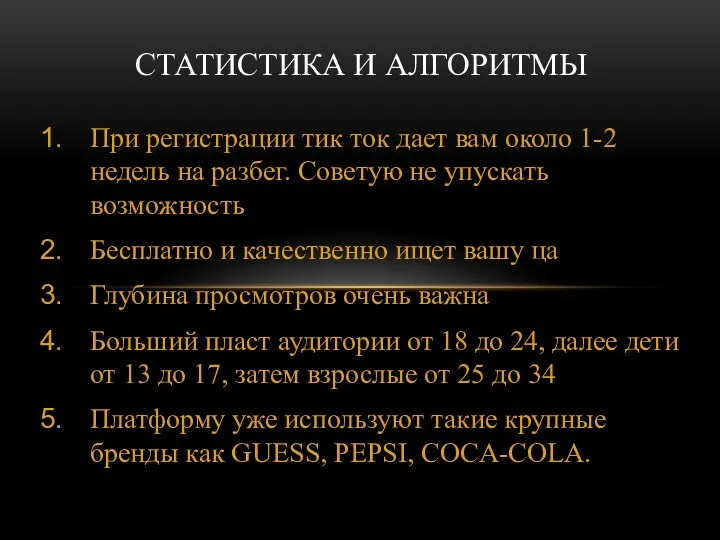 СТАТИСТИКА И АЛГОРИТМЫ

1. При регистрации тик ток дает вам около 1-2 недель на разбег. Советую не упускать возможность
2. Бесплатно и качественно ищет вашу ца
3. Глубина просмотров очень важна
4. Больший пласт аудитории от 18 до 24, далее дети от 13 до 17, затем взрослые от 25 до 34
5. Платформу уже используют такие крупные бренды как GUESS, PEPSI, COCA-COLA.